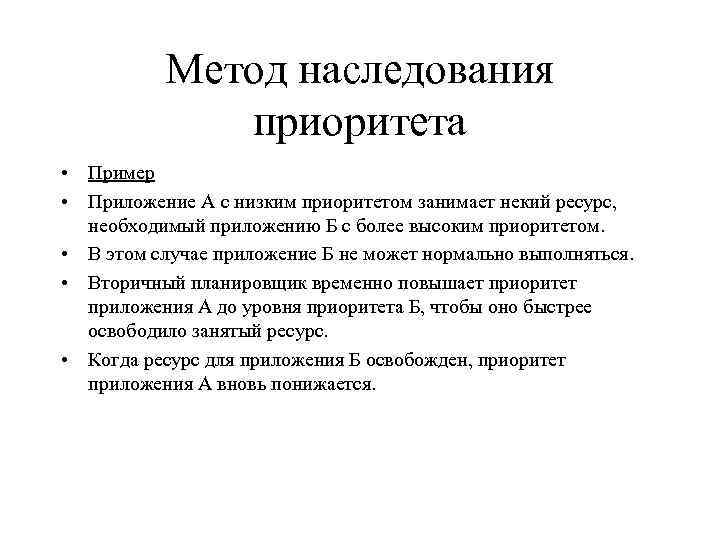 Метод наследования приоритета

• Пример
• Приложение А с низким приоритетом занимает некий ресурс, необходимый приложению Б с более высоким приоритетом.
• В этом случае приложение Б не может нормально выполняться.
• Вторичный планировщик временно повышает приоритет приложения А до уровня приоритета Б, чтобы оно быстрее освободило занятый ресурс.
• Когда ресурс для приложения Б освобожден, приоритет приложения А вновь понижается.